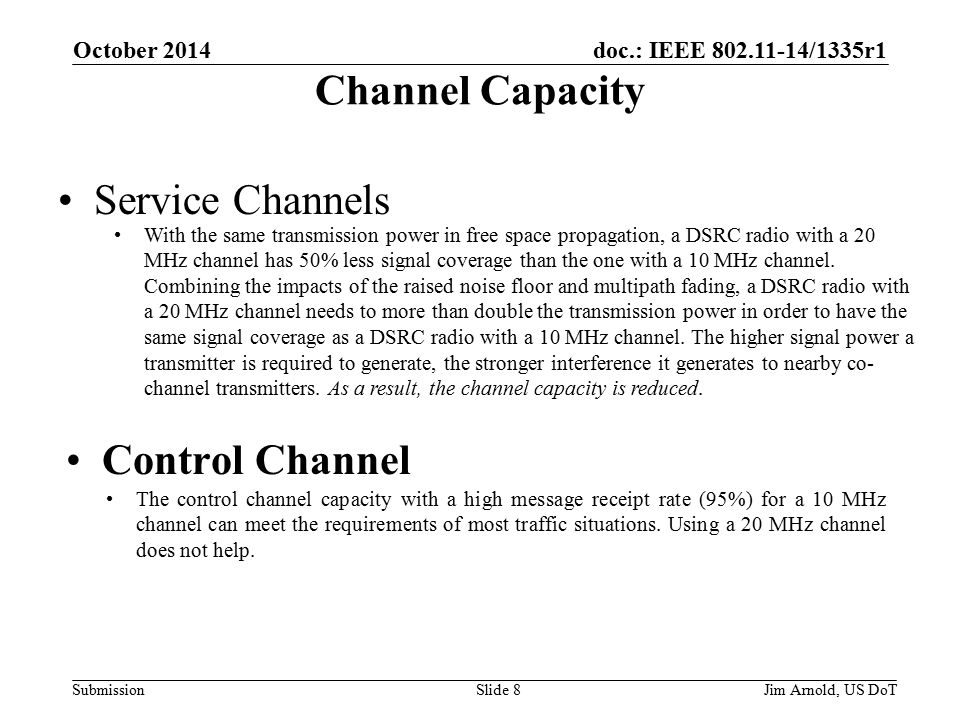 October 2014

doc.: IEEE 802.11-14/1335r1

Channel Capacity

• Service Channels

• With the same transmission power in free space propagation, a DSRC radio with a 20 MHz channel has 50% less signal coverage than the one with a 10 MHz channel. Combining the impacts of the raised noise floor and multipath fading, a DSRC radio with a 20 MHz channel needs to more than double the transmission power in order to have the same signal coverage as a DSRC radio with a 10 MHz channel. The higher signal power a transmitter is required to generate, the stronger interference it generates to nearby co-channel transmitters. As a result, the channel capacity is reduced.

• Control Channel

• The control channel capacity with a high message receipt rate (95%) for a 10 MHz channel can meet the requirements of most traffic situations. Using a 20 MHz channel does not help.

Submission

Slide 8

Jim Arnold, US DoT